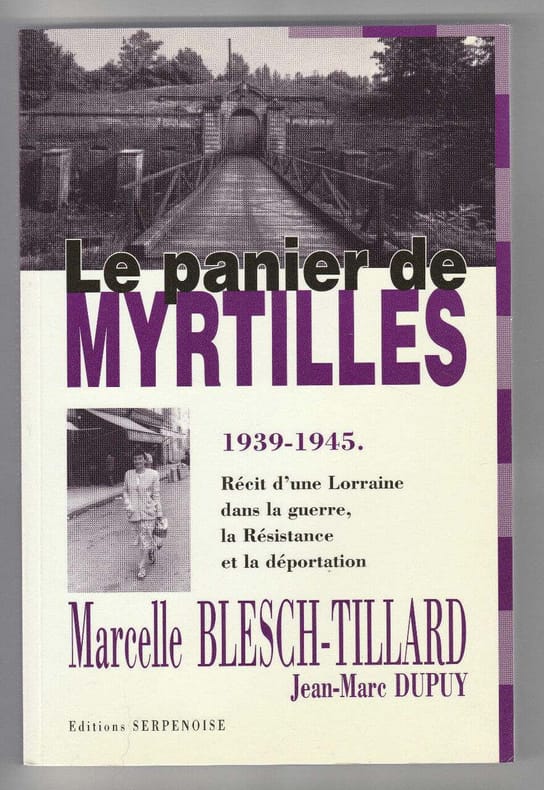 Le panier de
MYRTILLES

1939-1945.

Récit d'une Lorraine
dans la guerre,
la Résistance
et la déportation

Marcelle BLESCH-TILLARD
Jean-Marc DUPUY

Editions SERPENOISE